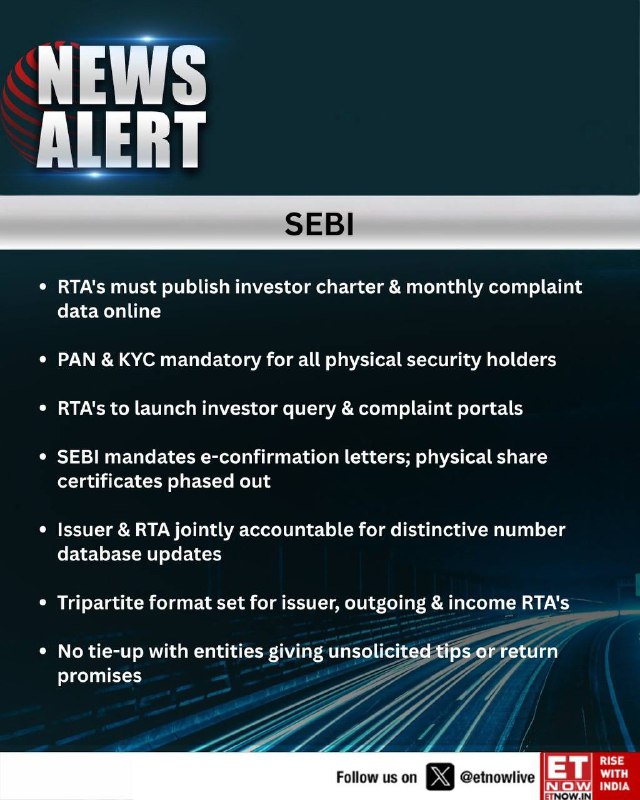 NEWS ALERT

SEBI

• RTA's must publish investor charter & monthly complaint data online

• PAN & KYC mandatory for all physical security holders

• RTA's to launch investor query & complaint portals

• SEBI mandates e-confirmation letters; physical share certificates phased out

• Issuer & RTA jointly accountable for distinctive number database updates

• Tripartite format set for issuer, outgoing & income RTA's

• No tie-up with entities giving unsolicited tips or return promises

Follow us on @etnowlive

ET NOW ETNOW.IN RISE WITH INDIA